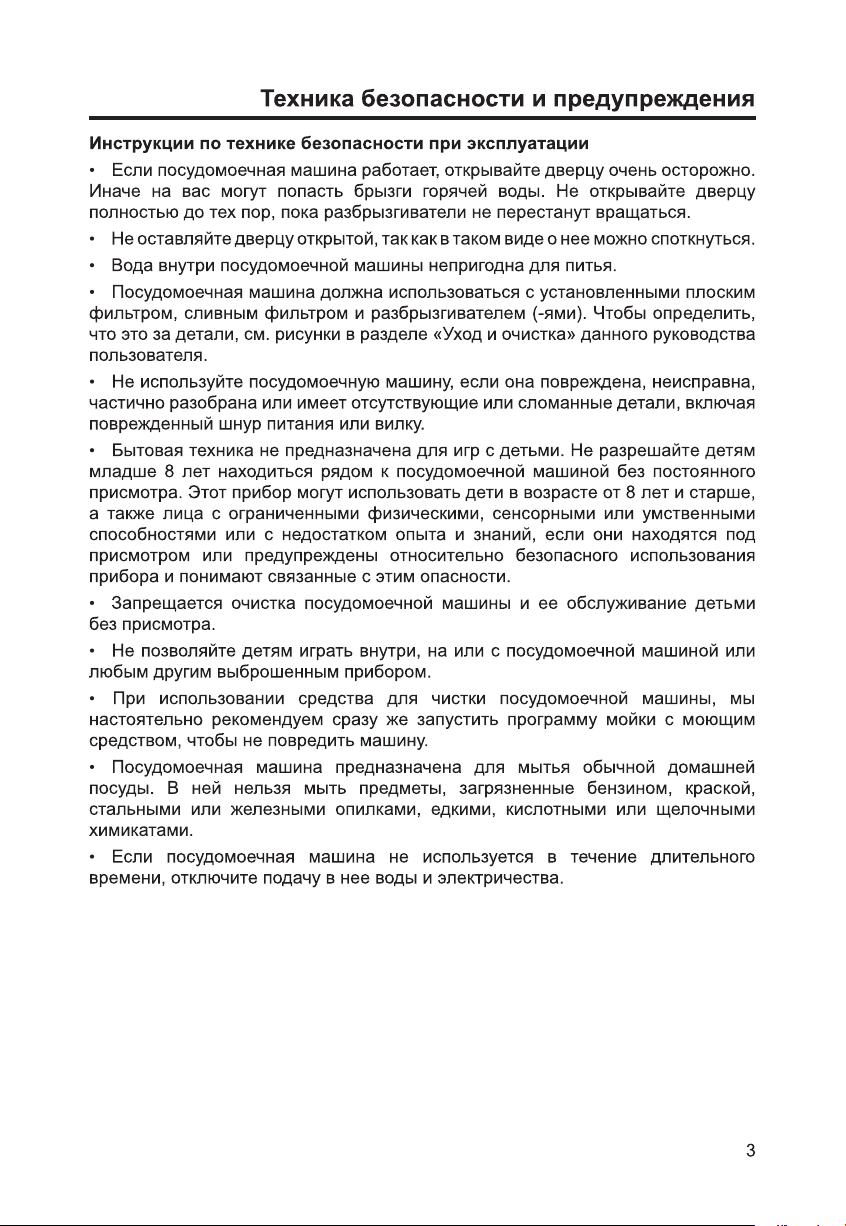 Техника безопасности и предупреждения

Инструкции по технике безопасности при эксплуатации

• Если посудомоечная машина работает, открывайте дверцу очень осторожно. Иначе на вас могут попасть брызги горячей воды. Не открывайте дверцу полностью до тех пор, пока разбрызгиватели не перестанут вращаться.

• Не оставляйте дверцу открытой, так как в таком виде о нее можно споткнуться.

• Вода внутри посудомоечной машины непригодна для питья.

• Посудомоечная машина должна использоваться с установленными плоским фильтром, сливным фильтром и разбрызгивателем (-ями). Чтобы определить, что это за детали, см. рисунки в разделе «Уход и очистка» данного руководства пользователя.

• Не используйте посудомоечную машину, если она повреждена, неисправна, частично разобрана или имеет отсутствующие или сломанные детали, включая поврежденный шнур питания или вилку.

• Бытовая техника не предназначена для игр с детьми. Не разрешайте детям младше 8 лет находиться рядом к посудомоечной машиной без постоянного присмотра. Этот прибор могут использовать дети в возрасте от 8 лет и старше, а также лица с ограниченными физическими, сенсорными или умственными способностями или с недостатком опыта и знаний, если они находятся под присмотром или предупреждены относительно безопасного использования прибора и понимают связанные с этим опасности.

• Запрещается очистка посудомоечной машины и ее обслуживание детьми без присмотра.

• Не позволяйте детям играть внутри, на или с посудомоечной машиной или любым другим выброшенным прибором.

• При использовании средства для чистки посудомоечной машины, мы настоятельно рекомендуем сразу же запустить программу мойки с моющим средством, чтобы не повредить машину.

• Посудомоечная машина предназначена для мытья обычной домашней посуды. В ней нельзя мыть предметы, загрязненные бензином, краской, стальными или железными опилками, едкими, кислотными или щелочными химикатами.

• Если посудомоечная машина не используется в течение длительного времени, отключите подачу в нее воды и электричества.

3